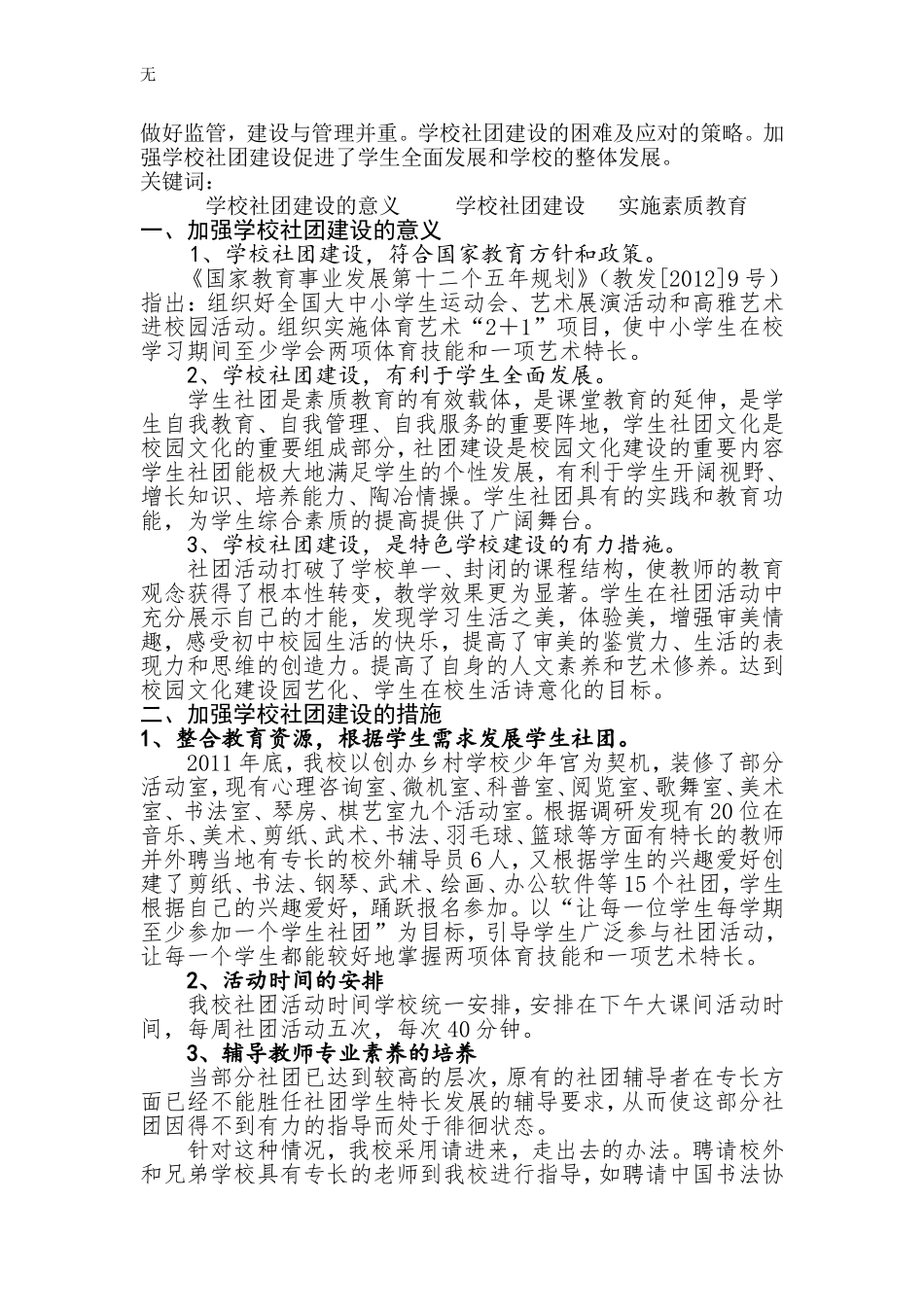 无

做好监管，建设与管理并重。学校社团建设的困难及应对的策略。加强学校社团建设促进了学生全面发展和学校的整体发展。
关键词：
学校社团建设的意义　　学校社团建设　　实施素质教育
一、加强学校社团建设的意义
1、学校社团建设，符合国家教育方针和政策。
《国家教育事业发展第十二个五年规划》（教发[2012]9号）指出：组织好全国大中小学生运动会、艺术展演活动和高雅艺术进校园活动。组织实施体育艺术“2＋1”项目，使中小学生在校学习期间至少学会两项体育技能和一项艺术特长。
2、学校社团建设，有利于学生全面发展。
学生社团是素质教育的有效载体，是课堂教育的延伸，是学生自我教育、自我管理、自我服务的重要阵地，学生社团文化是校园文化的重要组成部分，社团建设是校园文化建设的重要内容学生社团能极大地满足学生的个性发展，有利于学生开阔视野、增长知识、培养能力、陶冶情操。学生社团具有的实践和教育功能，为学生综合素质的提高提供了广阔舞台。
3、学校社团建设，是特色学校建设的有力措施。
社团活动打破了学校单一、封闭的课程结构，使教师的教育观念获得了根本性转变，教学效果更为显著。学生在社团活动中充分展示自己的才能，发现学习生活之美，体验美，增强审美情趣，感受初中校园生活的快乐，提高了审美的鉴赏力、生活的表现力和思维的创造力。提高了自身的人文素养和艺术修养。达到校园文化建设园艺化、学生在校生活诗意化的目标。
二、加强学校社团建设的措施
1、整合教育资源，根据学生需求发展学生社团。
2011年底，我校以创办乡村学校少年宫为契机，装修了部分活动室，现有心理咨询室、微机室、科普室、阅览室、歌舞室、美术室、书法室、琴房、棋艺室九个活动室。根据调研发现有20位在音乐、美术、剪纸、武术、书法、羽毛球、篮球等方面有特长的教师并外聘当地有专长的校外辅导员6人，又根据学生的兴趣爱好创建了剪纸、书法、钢琴、武术、绘画、办公软件等15个社团，学生根据自己的兴趣爱好，踊跃报名参加。以“让每一位学生每学期至少参加一个学生社团”为目标，引导学生广泛参与社团活动，让每一个学生都能较好地掌握两项体育技能和一项艺术特长。
2、活动时间的安排
我校社团活动时间学校统一安排，安排在下午大课间活动时间，每周社团活动五次，每次40分钟。
3、辅导教师专业素养的培养
当部分社团已达到较高的层次，原有的社团辅导者在专长方面已经不能胜任社团学生特长发展的辅导要求，从而使这部分社团因得不到有力的指导而处于徘徊状态。
针对这种情况，我校采用请进来，走出去的办法。聘请校外和兄弟学校具有专长的老师到我校进行指导，如聘请中国书法协